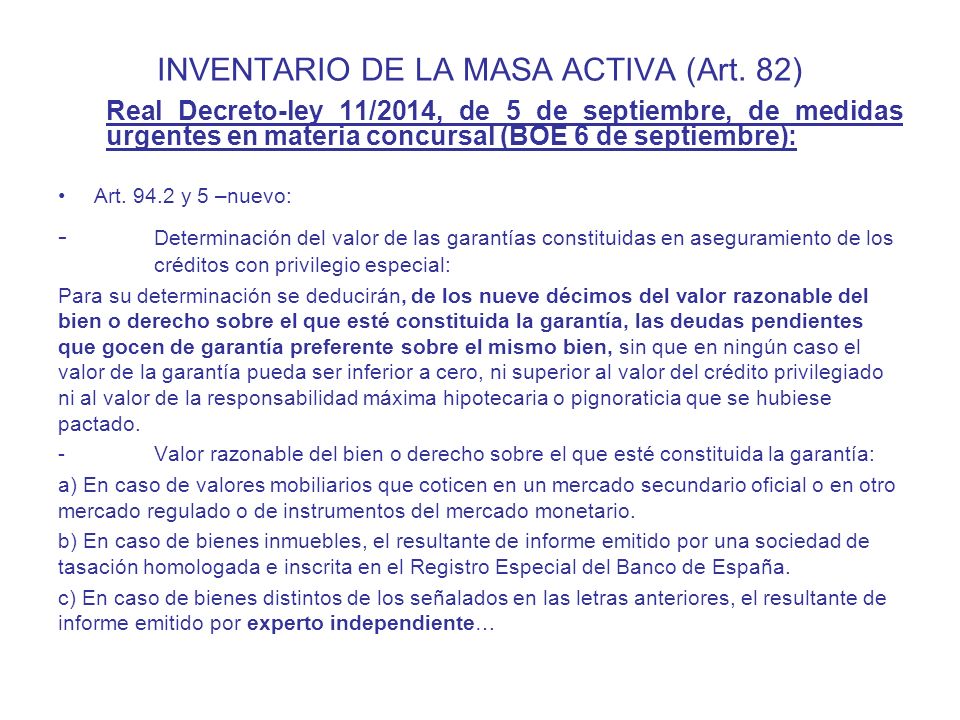 INVENTARIO DE LA MASA ACTIVA (Art. 82)

Real Decreto-ley 11/2014, de 5 de septiembre, de medidas urgentes en materia concursal (BOE 6 de septiembre):

• Art. 94.2 y 5 –nuevo:

- Determinación del valor de las garantías constituidas en aseguramiento de los créditos con privilegio especial:

Para su determinación se deducirán, de los nueve décimos del valor razonable del bien o derecho sobre el que esté constituida la garantía, las deudas pendientes que gocen de garantía preferente sobre el mismo bien, sin que en ningún caso el valor de la garantía pueda ser inferior a cero, ni superior al valor del crédito privilegiado ni al valor de la responsabilidad máxima hipotecaria o pignoraticia que se hubiese pactado.

- Valor razonable del bien o derecho sobre el que esté constituida la garantía:

a) En caso de valores mobiliarios que coticen en un mercado secundario oficial o en otro mercado regulado o de instrumentos del mercado monetario.

b) En caso de bienes inmuebles, el resultante de informe emitido por una sociedad de tasación homologada e inscrita en el Registro Especial del Banco de España.

c) En caso de bienes distintos de los señalados en las letras anteriores, el resultante de informe emitido por experto independiente…